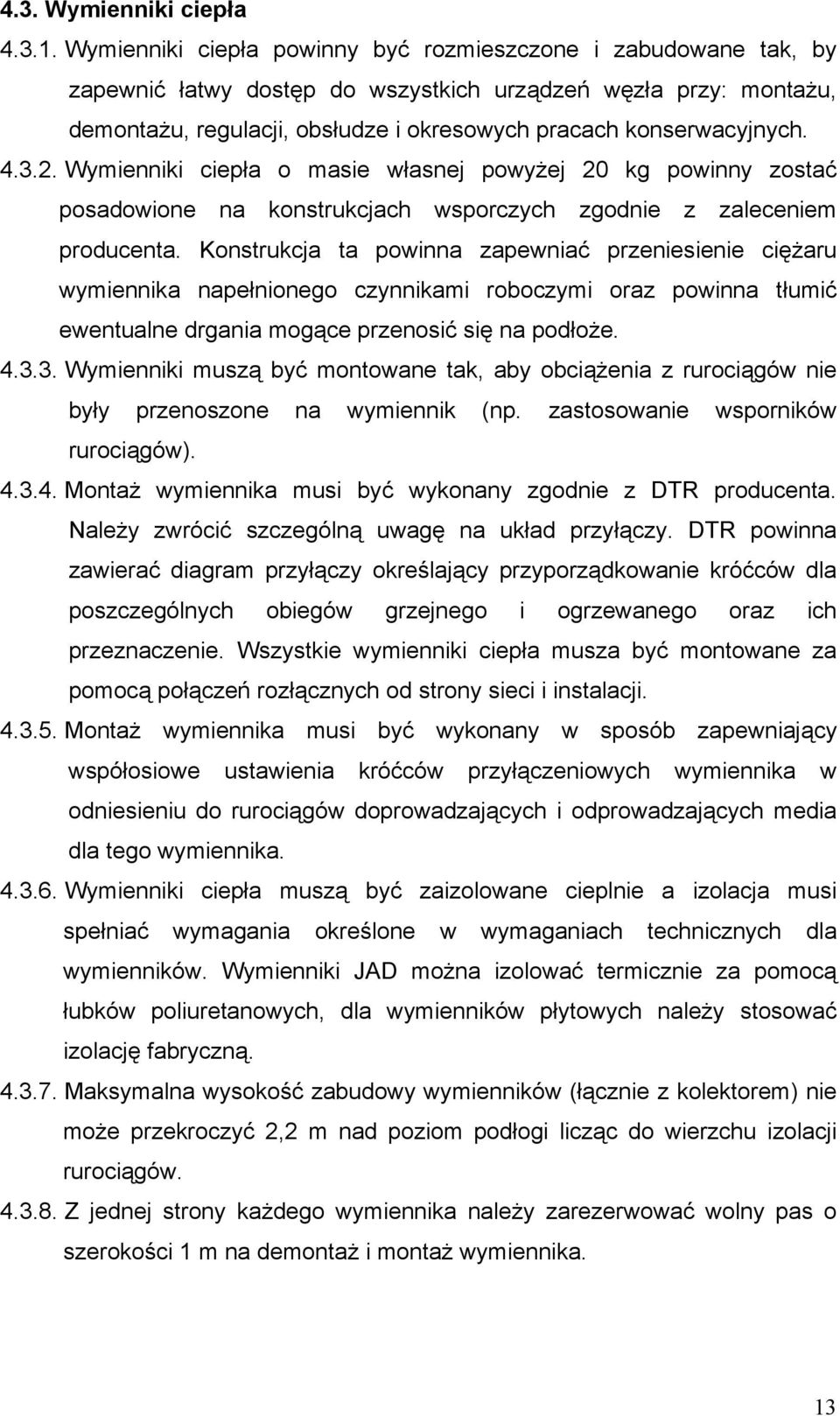 4.3. Wymienniki ciepła

4.3.1. Wymienniki ciepła powinny być rozmieszczone i zabudowane tak, by zapewnić łatwy dostęp do wszystkich urządzeń węzła przy: montażu, demontażu, regulacji, obsłudze i okresowych pracach konserwacyjnych.

4.3.2. Wymienniki ciepła o masie własnej powyżej 20 kg powinny zostać posadowione na konstrukcjach wsporczych zgodnie z zaleceniem producenta. Konstrukcja ta powinna zapewniać przeniesienie ciężaru wymiennika napełnionego czynnikami roboczymi oraz powinna tłumić ewentualne drgania mogące przenosić się na podłoże.

4.3.3. Wymienniki muszą być montowane tak, aby obciążenia z rurociągów nie były przenoszone na wymiennik (np. zastosowanie wsporników rurociągów).

4.3.4. Montaż wymiennika musi być wykonany zgodnie z DTR producenta. Należy zwrócić szczególną uwagę na układ przyłączy. DTR powinna zawierać diagram przyłączy określający przyporządkowanie króćców dla poszczególnych obiegów grzejnego i ogrzewanego oraz ich przeznaczenie. Wszystkie wymienniki ciepła musza być montowane za pomocą połączeń rozłącznych od strony sieci i instalacji.

4.3.5. Montaż wymiennika musi być wykonany w sposób zapewniający współosiowe ustawienia króćców przyłączeniowych wymiennika w odniesieniu do rurociągów doprowadzających i odprowadzających media dla tego wymiennika.

4.3.6. Wymienniki ciepła muszą być zaizolowane cieplnie a izolacja musi spełniać wymagania określone w wymaganiach technicznych dla wymienników. Wymienniki JAD można izolować termicznie za pomocą łubków poliuretanowych, dla wymienników płytowych należy stosować izolację fabryczną.

4.3.7. Maksymalna wysokość zabudowy wymienników (łącznie z kolektorem) nie może przekroczyć 2,2 m nad poziom podłogi licząc do wierzchu izolacji rurociągów.

4.3.8. Z jednej strony każdego wymiennika należy zarezerwować wolny pas o szerokości 1 m na demontaż i montaż wymiennika.

13